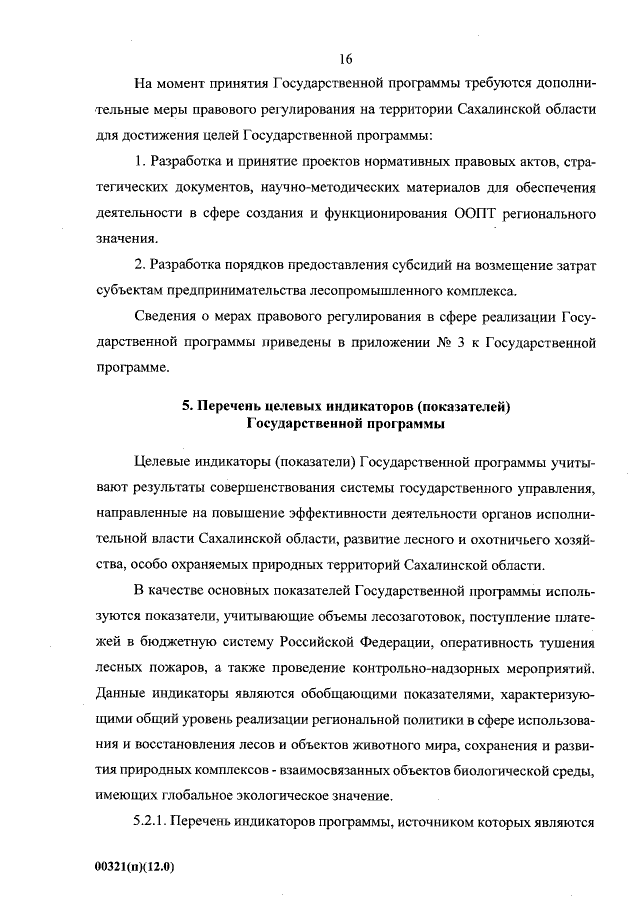 16

На момент принятия Государственной программы требуются дополнительные меры правового регулирования на территории Сахалинской области для достижения целей Государственной программы:

1. Разработка и принятие проектов нормативных правовых актов, стратегических документов, научно-методических материалов для обеспечения деятельности в сфере создания и функционирования ООПТ регионального значения.

2. Разработка порядков предоставления субсидий на возмещение затрат субъектам предпринимательства лесопромышленного комплекса.

Сведения о мерах правового регулирования в сфере реализации Государственной программы приведены в приложении № 3 к Государственной программе.

5. Перечень целевых индикаторов (показателей) Государственной программы

Целевые индикаторы (показатели) Государственной программы учитывают результаты совершенствования системы государственного управления, направленные на повышение эффективности деятельности органов исполнительной власти Сахалинской области, развитие лесного и охотничьего хозяйства, особо охраняемых природных территорий Сахалинской области.

В качестве основных показателей Государственной программы используются показатели, учитывающие объемы лесозаготовок, поступление платежей в бюджетную систему Российской Федерации, оперативность тушения лесных пожаров, а также проведение контрольно-надзорных мероприятий. Данные индикаторы являются обобщающими показателями, характеризующими общий уровень реализации региональной политики в сфере использования и восстановления лесов и объектов животного мира, сохранения и развития природных комплексов - взаимосвязанных объектов биологической среды, имеющих глобальное экологическое значение.

5.2.1. Перечень индикаторов программы, источником которых являются

00321(п)(12.0)